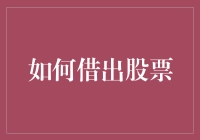 如何借出股票